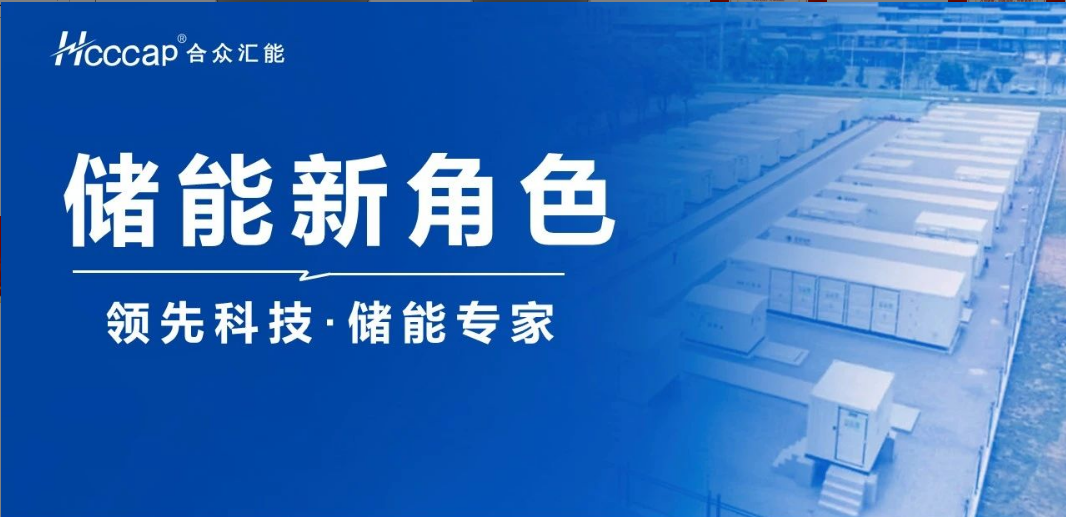 Hcccap® 合众汇能

储能新角色

领先科技·储能专家